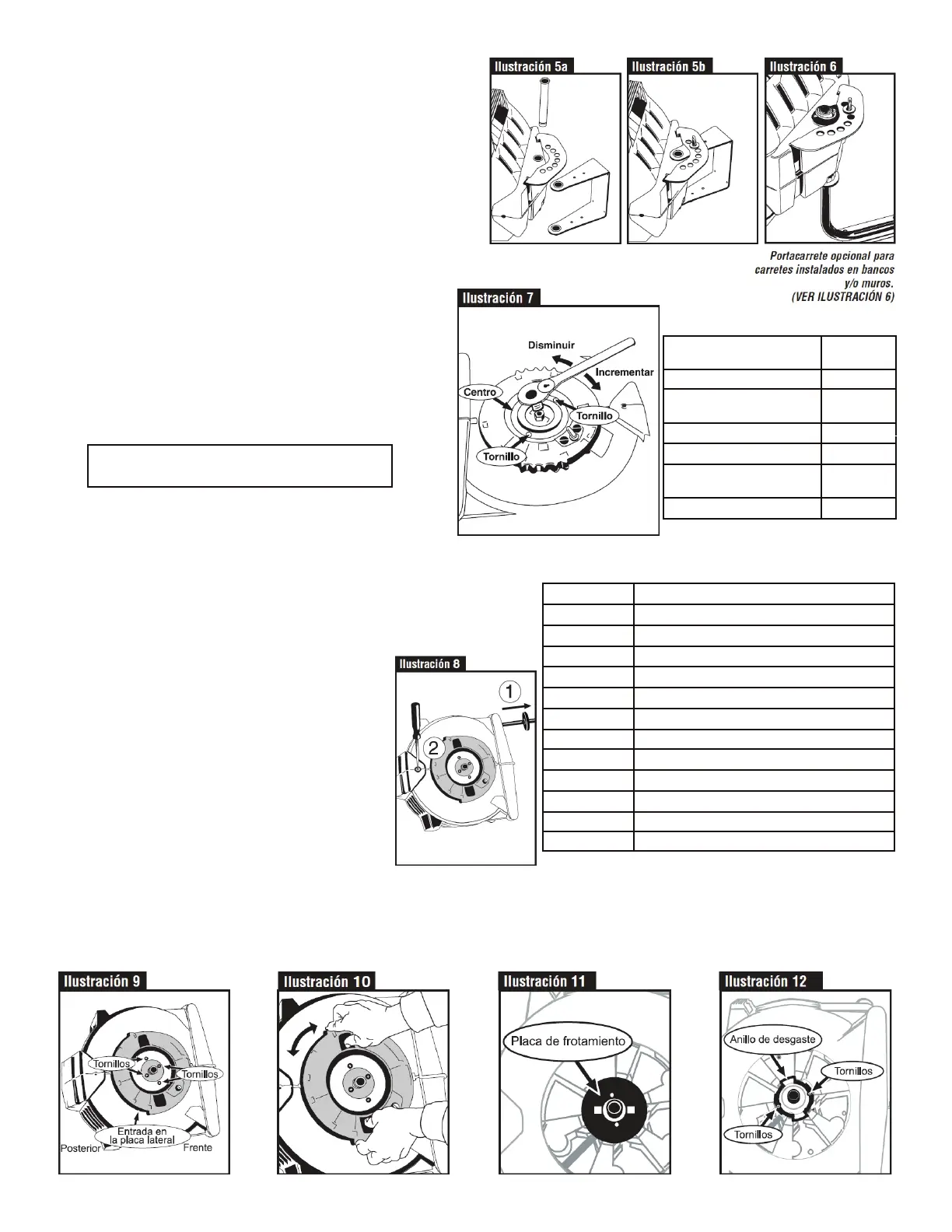 Ilustración 5a

Ilustración 5b

Ilustración 6

Portacarrete opcional para carretes instalados en bancos y/o muros. (VER ILUSTRACIÓN 6)

Ilustración 7

Disminuir

Incrementar

Centro

Tornillo

Tornillo

Ilustración 8

1

2

Ilustración 9

Tornillos

Tornillos

Entrada en la placa lateral

Posterior

Frente

Ilustración 10

Ilustración 11

Placa de frotamiento

Ilustración 12

Anillo de desgaste

Tornillos

Tornillos